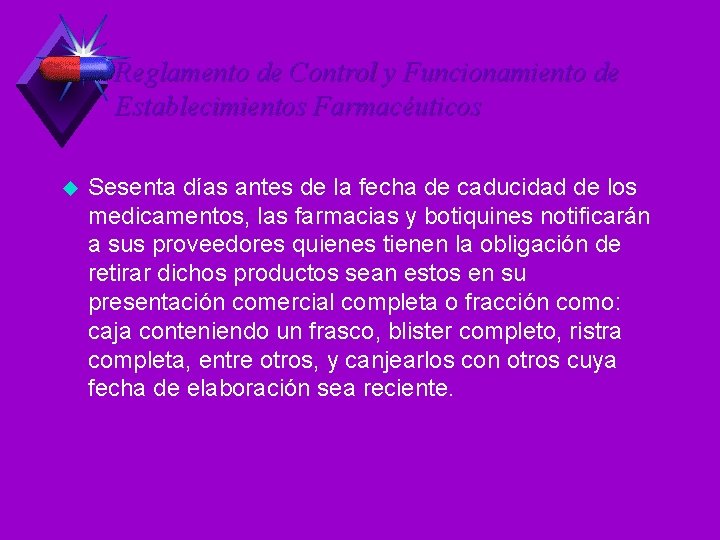 Reglamento de Control y Funcionamiento de Establecimientos Farmacéuticos

Sesenta días antes de la fecha de caducidad de los medicamentos, las farmacias y botiquines notificarán a sus proveedores quienes tienen la obligación de retirar dichos productos sean estos en su presentación comercial completa o fracción como: caja conteniendo un frasco, blister completo, ristra completa, entre otros, y canjearlos con otros cuya fecha de elaboración sea reciente.